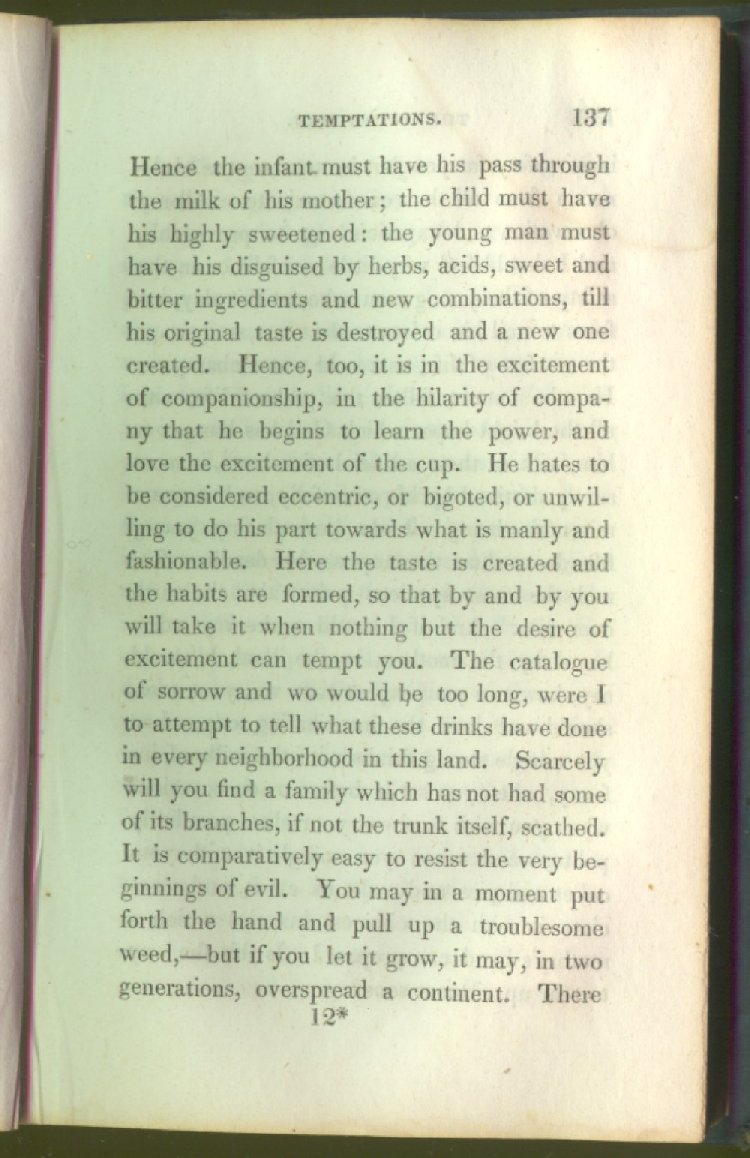 TEMPTATIONS. 137

Hence the infant must have his pass through the milk of his mother; the child must have his highly sweetened: the young man must have his disguised by herbs, acids, sweet and bitter ingredients and new combinations, till his original taste is destroyed and a new one created. Hence, too, it is in the excitement of companionship, in the hilarity of company that he begins to learn the power, and love the excitement of the cup. He hates to be considered eccentric, or bigoted, or unwilling to do his part towards what is manly and fashionable. Here the taste is created and the habits are formed, so that by and by you will take it when nothing but the desire of excitement can tempt you. The catalogue of sorrow and wo would be too long, were I to attempt to tell what these drinks have done in every neighborhood in this land. Scarcely will you find a family which has not had some of its branches, if not the trunk itself, scathed. It is comparatively easy to resist the very beginnings of evil. You may in a moment put forth the hand and pull up a troublesome weed,—but if you let it grow, it may, in two generations, overspread a continent. There

12*